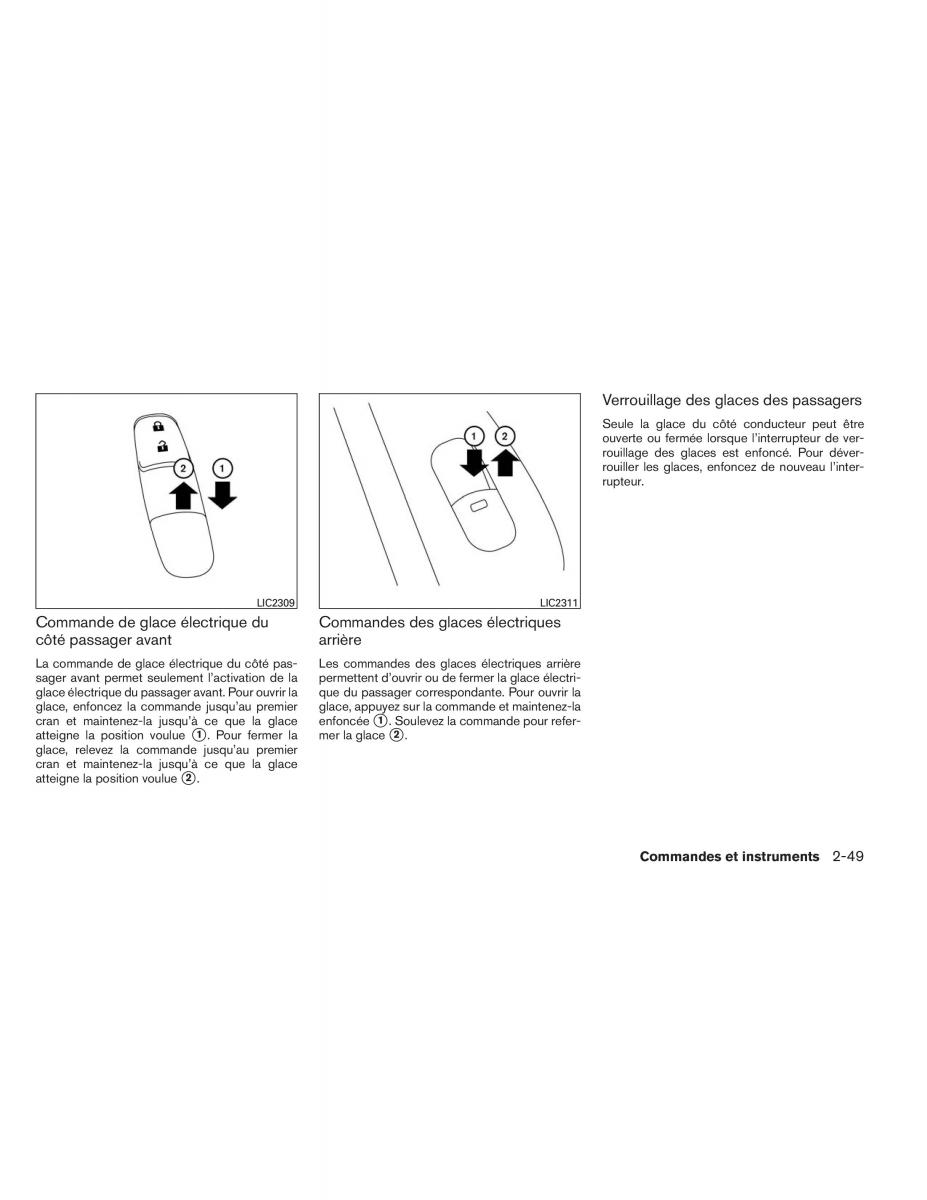 2

1

LIC2309

Commande de glace électrique du côté passager avant

La commande de glace électrique du côté passager avant permet seulement l'activation de la glace électrique du passager avant. Pour ouvrir la glace, enfoncez la commande jusqu'au premier cran et maintenez-la jusqu'à ce que la glace atteigne la position voulue ①. Pour fermer la glace, relevez la commande jusqu'au premier cran et maintenez-la jusqu'à ce que la glace atteigne la position voulue ②.

1

2

LIC2311

Commandes des glaces électriques arrière

Les commandes des glaces électriques arrière permettent d'ouvrir ou de fermer la glace électrique du passager correspondante. Pour ouvrir la glace, appuyez sur la commande et maintenez-la enfoncée ①. Soulevez la commande pour refermer la glace ②.

Verrouillage des glaces des passagers

Seule la glace du côté conducteur peut être ouverte ou fermée lorsque l'interrupteur de verrouillage des glaces est enfoncé. Pour déverrouiller les glaces, enfoncez de nouveau l'interrupteur.

Commandes et instruments 2-49